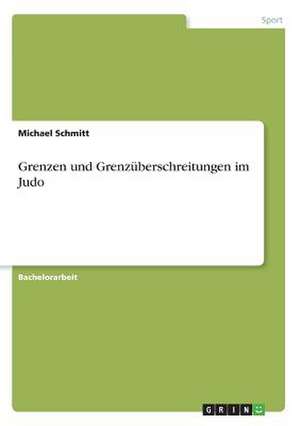 Sport

Michael Schmitt

Grenzen und Grenzüberschreitungen im Judo

Bachelorarbeit

GRIN